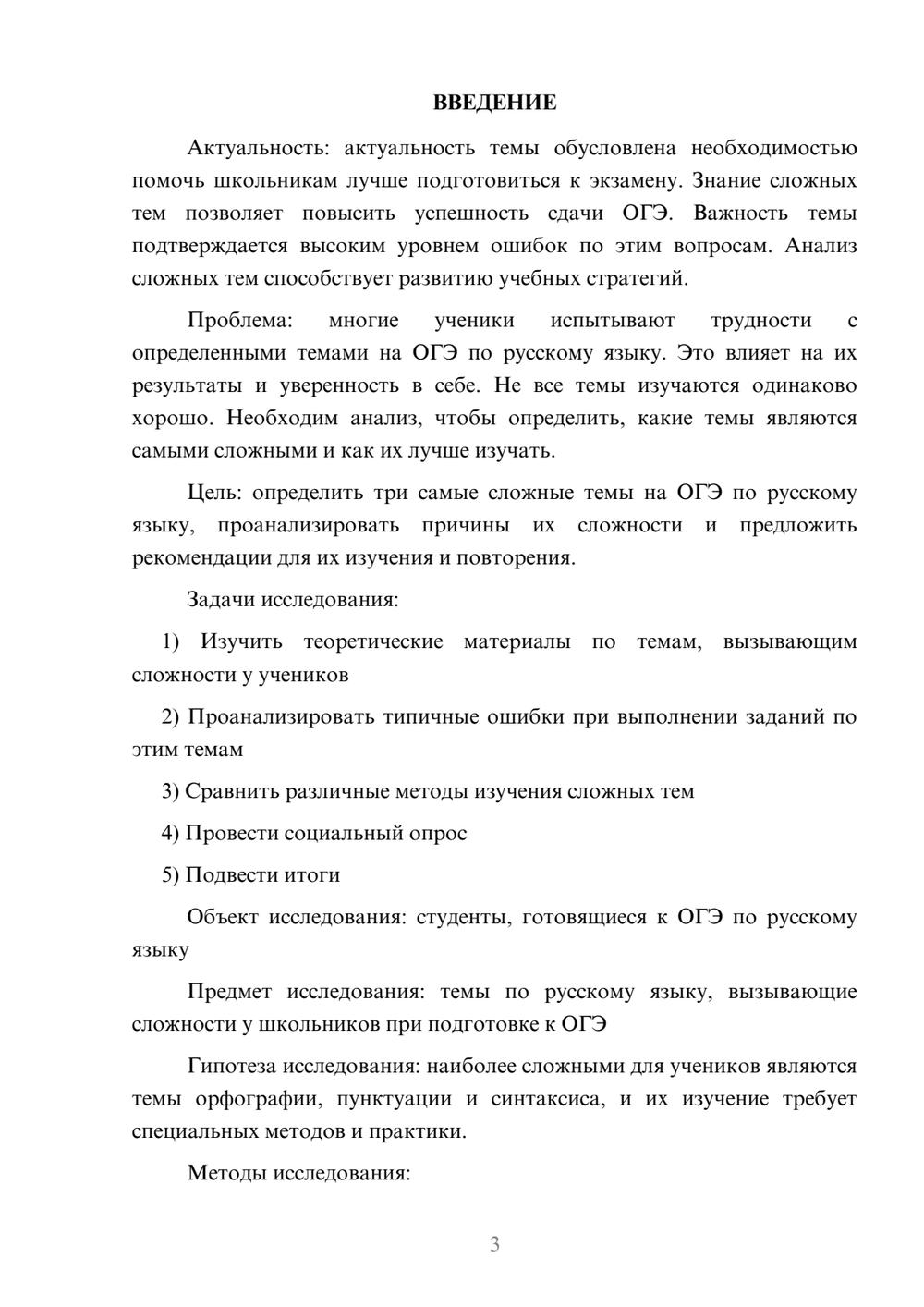 ВВЕДЕНИЕ

Актуальность: актуальность темы обусловлена необходимостью помочь школьникам лучше подготовиться к экзамену. Знание сложных тем позволяет повысить успешность сдачи ОГЭ. Важность темы подтверждается высоким уровнем ошибок по этим вопросам. Анализ сложных тем способствует развитию учебных стратегий.

Проблема: многие ученики испытывают трудности с определенными темами на ОГЭ по русскому языку. Это влияет на их результаты и уверенность в себе. Не все темы изучаются одинаково хорошо. Необходим анализ, чтобы определить, какие темы являются самыми сложными и как их лучше изучать.

Цель: определить три самые сложные темы на ОГЭ по русскому языку, проанализировать причины их сложности и предложить рекомендации для их изучения и повторения.

Задачи исследования:

1) Изучить теоретические материалы по темам, вызывающим сложности у учеников

2) Проанализировать типичные ошибки при выполнении заданий по этим темам

3) Сравнить различные методы изучения сложных тем

4) Провести социальный опрос

5) Подвести итоги

Объект исследования: студенты, готовящиеся к ОГЭ по русскому языку

Предмет исследования: темы по русскому языку, вызывающие сложности у школьников при подготовке к ОГЭ

Гипотеза исследования: наиболее сложными для учеников являются темы орфографии, пунктуации и синтаксиса, и их изучение требует специальных методов и практики.

Методы исследования:

3